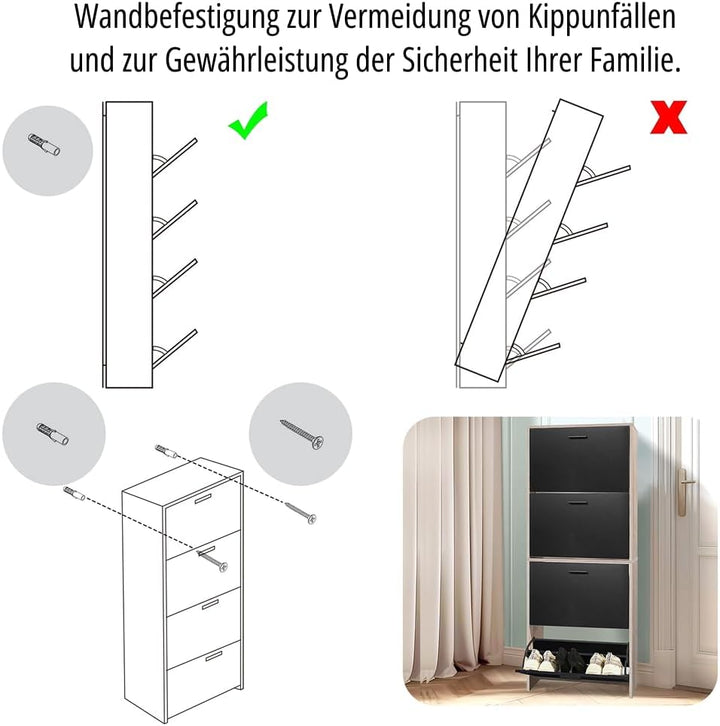 Wandbefestigung zur Vermeidung von Kippunfällen und zur Gewährleistung der Sicherheit Ihrer Familie.